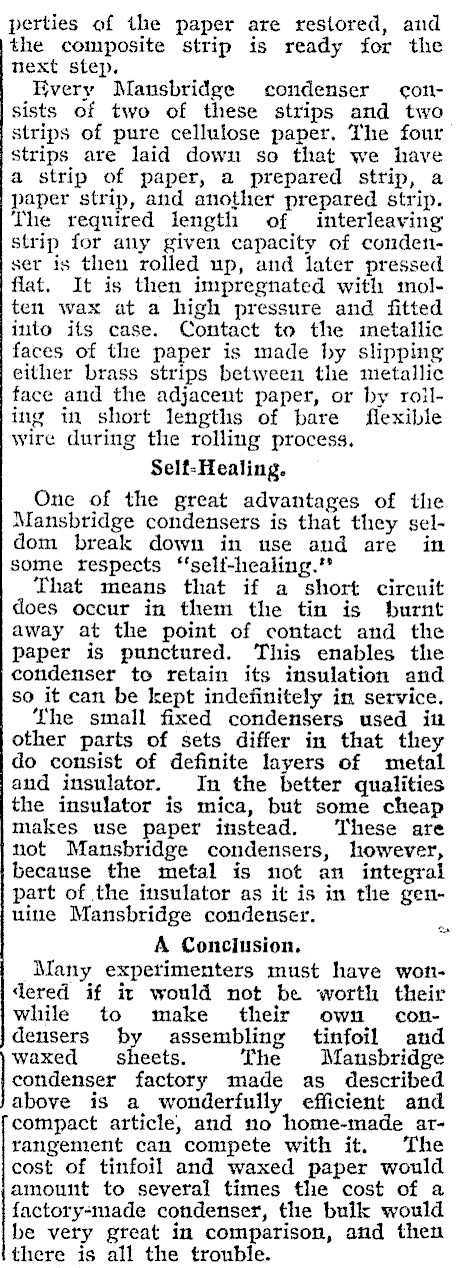 perties of the paper are restored, and the composite strip is ready for the next step.

Every Mansbridge condenser consists of two of these strips and two strips of pure cellulose paper. The four strips are laid down so that we have a strip of paper, a prepared strip, a paper strip, and another prepared strip. The required length of interleaving strip for any given capacity of condenser is then rolled up, and later pressed flat. It is then impregnated with molten wax at a high pressure and fitted into its case. Contact to the metallic faces of the paper is made by slipping either brass strips between the metallic face and the adjacent paper, or by rolling in short lengths of bare flexible wire during the rolling process.

Self-Healing.

One of the great advantages of the Mansbridge condensers is that they seldom break down in use and are in some respects "self-healing."

That means that if a short circuit does occur in them the tin is burnt away at the point of contact and the paper is punctured. This enables the condenser to retain its insulation and so it can be kept indefinitely in service.

The small fixed condensers used in other parts of sets differ in that they do consist of definite layers of metal and insulator. In the better qualities the insulator is mica, but some cheap makes use paper instead. These are not Mansbridge condensers, however, because the metal is not an integral part of the insulator as it is in the genuine Mansbridge condenser.

A Conclusion.

Many experimenters must have wondered if it would not be worth their while to make their own condensers by assembling tinfoil and waxed sheets. The Mansbridge condenser factory made as described above is a wonderfully efficient and compact article, and no home-made arrangement can compete with it. The cost of tinfoil and waxed paper would amount to several times the cost of a factory-made condenser, the bulk would be very great in comparison, and then there is all the trouble.